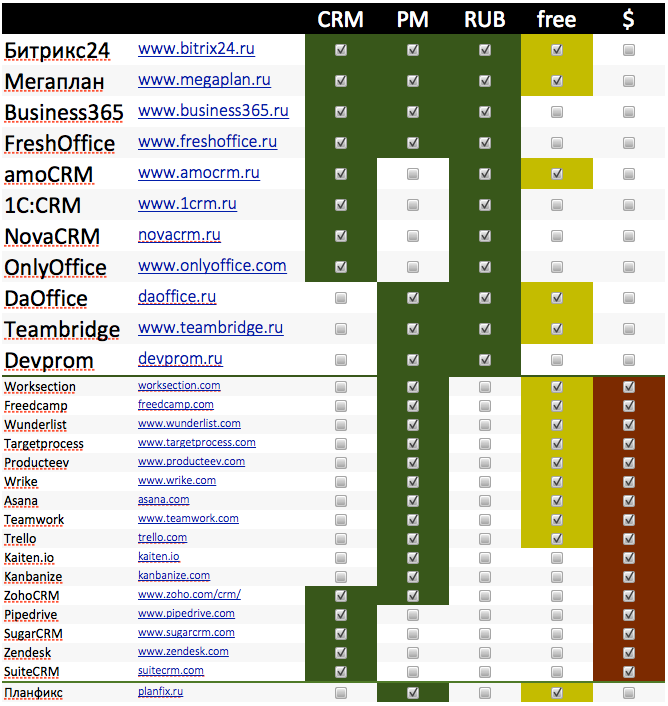 |  |  | CRM | PM | RUB | free | $ |
|---|---|---|---|---|---|---|
| Битрикс24 | www.bitrix24.ru | ☑ | ☑ | ☑ | ☑ | ☐ |
| Мегаплан | www.megaplan.ru | ☑ | ☑ | ☑ | ☑ | ☐ |
| Business365 | www.business365.ru | ☑ | ☑ | ☑ | ☐ | ☐ |
| FreshOffice | www.freshoffice.ru | ☑ | ☑ | ☑ | ☐ | ☐ |
| amoCRM | www.amocrm.ru | ☑ | ☐ | ☑ | ☑ | ☐ |
| 1C:CRM | www.1crm.ru | ☑ | ☐ | ☑ | ☐ | ☐ |
| NovaCRM | novacrm.ru | ☑ | ☐ | ☑ | ☐ | ☐ |
| OnlyOffice | www.onlyoffice.com | ☑ | ☐ | ☑ | ☐ | ☐ |
| DaOffice | daoffice.ru | ☐ | ☑ | ☑ | ☑ | ☐ |
| Teambridge | www.teambridge.ru | ☐ | ☑ | ☑ | ☑ | ☐ |
| Devprom | devprom.ru | ☐ | ☑ | ☑ | ☐ | ☐ |
| Worksection | worksection.com | ☐ | ☑ | ☐ | ☑ | ☑ |
| Freedcamp | freedcamp.com | ☐ | ☑ | ☐ | ☑ | ☑ |
| Wunderlist | www.wunderlist.com | ☐ | ☑ | ☐ | ☑ | ☑ |
| Targetprocess | www.targetprocess.com | ☐ | ☑ | ☐ | ☑ | ☑ |
| Producteev | www.producteev.com | ☐ | ☑ | ☐ | ☑ | ☑ |
| Wrike | www.wrike.com | ☐ | ☑ | ☐ | ☑ | ☑ |
| Asana | asana.com | ☐ | ☑ | ☐ | ☑ | ☑ |
| Teamwork | www.teamwork.com | ☐ | ☑ | ☐ | ☑ | ☑ |
| Trello | trello.com | ☐ | ☑ | ☐ | ☑ | ☑ |
| Kaiten.io | kaiten.io | ☐ | ☑ | ☐ | ☐ | ☑ |
| Kanbanize | kanbanize.com | ☐ | ☑ | ☐ | ☐ | ☑ |
| ZohoCRM | www.zoho.com/crm/ | ☑ | ☑ | ☐ | ☐ | ☑ |
| Pipedrive | www.pipedrive.com | ☑ | ☐ | ☐ | ☐ | ☑ |
| SugarCRM | www.sugarcrm.com | ☑ | ☐ | ☐ | ☐ | ☑ |
| Zendesk | www.zendesk.com | ☑ | ☐ | ☐ | ☐ | ☑ |
| SuiteCRM | suitecrm.com | ☑ | ☐ | ☐ | ☐ | ☑ |
| Планфикс | planfix.ru | ☐ | ☑ | ☐ | ☑ | ☐ |